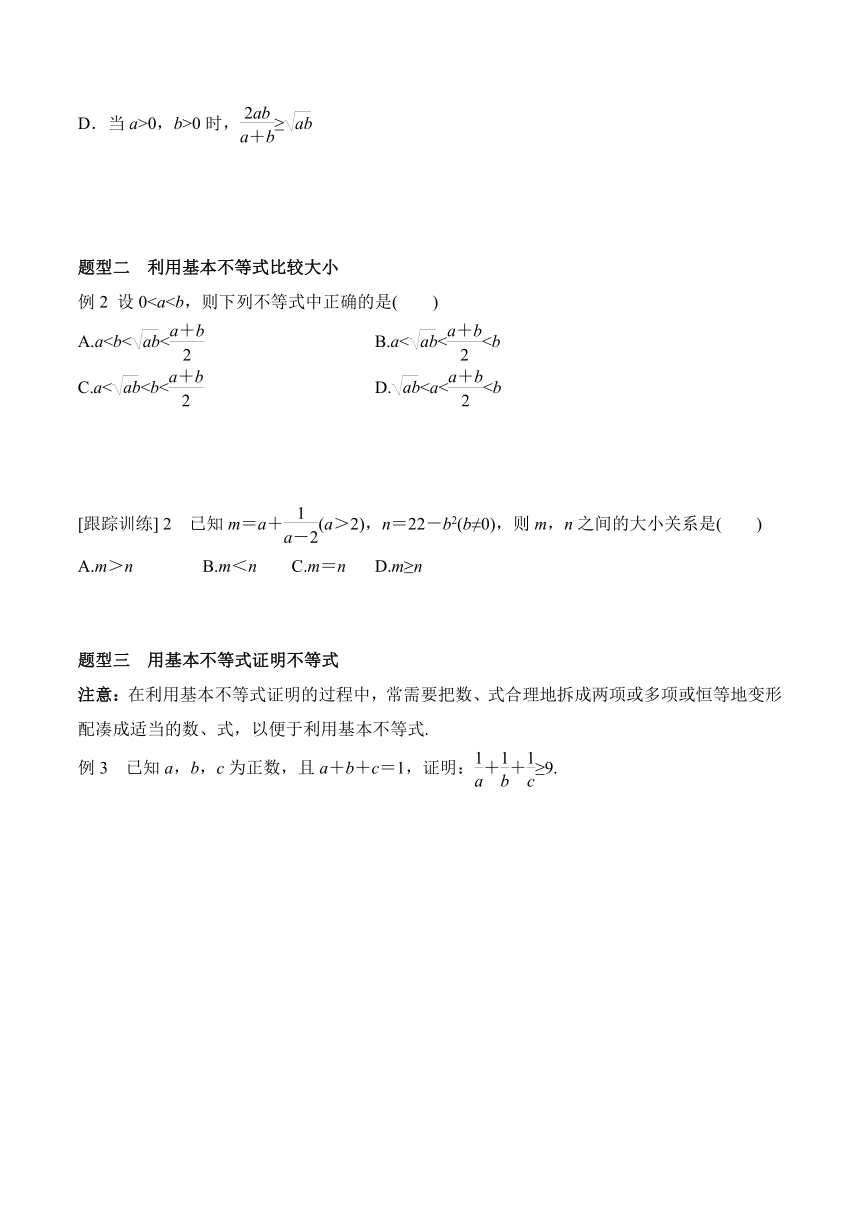 D．当 $a>0$，$b>0$ 时，$\frac{2ab}{a+b}\geq\sqrt{ab}$

题型二　利用基本不等式比较大小

例 2 设 $0<a<b$，则下列不等式中正确的是(　　)

A.$a<b<\sqrt{ab}<\frac{a+b}{2}$

B.$a<\sqrt{ab}<\frac{a+b}{2}<b$

C.$a<\sqrt{ab}<b<\frac{a+b}{2}$

D.$\sqrt{ab}<a<\frac{a+b}{2}<b$

[跟踪训练] 2　已知 $m=a+\frac{1}{a-2}(a>2)$，$n=22-b^2(b\neq0)$，则 $m$，$n$ 之间的大小关系是(　　)

A.$m>n$　　B.$m<n$　　C.$m=n$　　D.$m\geq n$

题型三　用基本不等式证明不等式

注意：在利用基本不等式证明的过程中，常需要把数、式合理地拆成两项或多项或恒等地变形配凑成适当的数、式，以便于利用基本不等式.

例 3　已知 $a$，$b$，$c$ 为正数，且 $a+b+c=1$，证明：$\frac{1}{a}+\frac{1}{b}+\frac{1}{c}\geq9$.